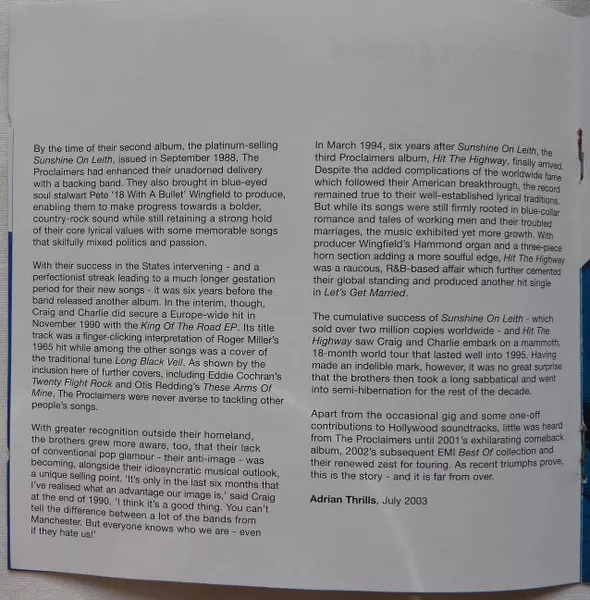 By the time of their second album, the platinum-selling Sunshine On Leith, issued in September 1988, The Proclaimers had enhanced their unadorned delivery with a backing band. They also brought in blue-eyed soul stalwart Pete '18 With A Bullet' Wingfield to produce, enabling them to make progress towards a bolder, country-rock sound while still retaining a strong hold of their core lyrical values with some memorable songs that skilfully mixed politics and passion.

With their success in the States intervening - and a perfectionist streak leading to a much longer gestation period for their new songs - it was six years before the band released another album. In the interim, though, Craig and Charlie did secure a Europe-wide hit in November 1990 with the King Of The Road EP. Its title track was a finger-clicking interpretation of Roger Miller's 1965 hit while among the other songs was a cover of the traditional tune Long Black Veil. As shown by the inclusion here of further covers, including Eddie Cochran's Twenty Flight Rock and Otis Redding's These Arms Of Mine, The Proclaimers were never averse to tackling other people's songs.

With greater recognition outside their homeland, the brothers grew more aware, too, that their lack of conventional pop glamour - their anti-image - was becoming, alongside their idiosyncratic musical outlook, a unique selling point. 'It's only in the last six months that I've realised what an advantage our image is,' said Craig at the end of 1990. 'I think it's a good thing. You can't tell the difference between a lot of the bands from Manchester. But everyone knows who we are - even if they hate us!'

In March 1994, six years after Sunshine On Leith, the third Proclaimers album, Hit The Highway, finally arrived. Despite the added complications of the worldwide fame which followed their American breakthrough, the record remained true to their well-established lyrical traditions. But while its songs were still firmly rooted in blue-collar romance and tales of working men and their troubled marriages, the music exhibited yet more growth. With producer Wingfield's Hammond organ and a three-piece horn section adding a more soulful edge, Hit The Highway was a raucous, R&B-based affair which further cemented their global standing and produced another hit single in Let's Get Married.

The cumulative success of Sunshine On Leith - which sold over two million copies worldwide - and Hit The Highway saw Craig and Charlie embark on a mammoth, 18-month world tour that lasted well into 1995. Having made an indelible mark, however, it was no great surprise that the brothers then took a long sabbatical and went into semi-hibernation for the rest of the decade.

Apart from the occasional gig and some one-off contributions to Hollywood soundtracks, little was heard from The Proclaimers until 2001's exhilarating comeback album, 2002's subsequent EMI Best Of collection and their renewed zest for touring. As recent triumphs prove, this is the story - and it is far from over.

Adrian Thrills, July 2003